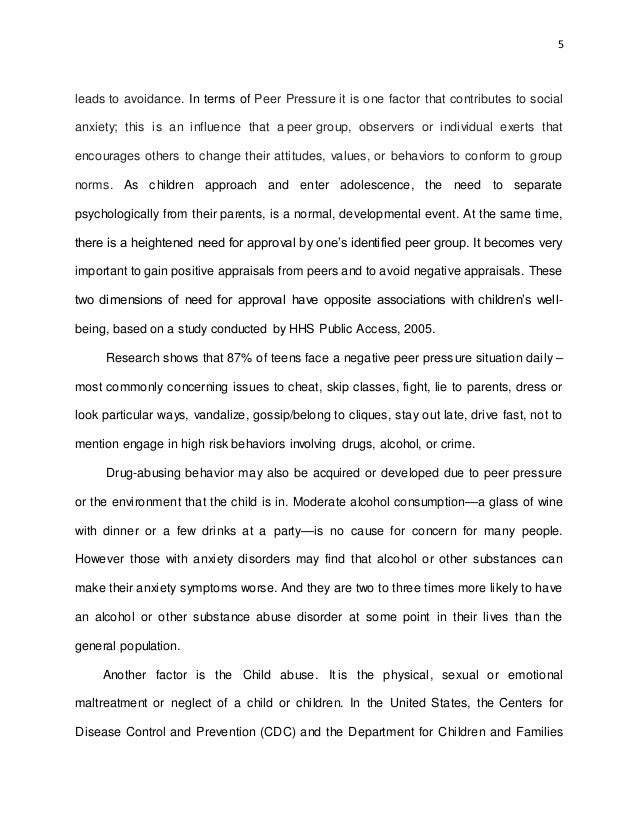 5

leads to avoidance. In terms of Peer Pressure it is one factor that contributes to social anxiety; this is an influence that a peer group, observers or individual exerts that encourages others to change their attitudes, values, or behaviors to conform to group norms. As children approach and enter adolescence, the need to separate psychologically from their parents, is a normal, developmental event. At the same time, there is a heightened need for approval by one's identified peer group. It becomes very important to gain positive appraisals from peers and to avoid negative appraisals. These two dimensions of need for approval have opposite associations with children's well-being, based on a study conducted by HHS Public Access, 2005.

Research shows that 87% of teens face a negative peer pressure situation daily – most commonly concerning issues to cheat, skip classes, fight, lie to parents, dress or look particular ways, vandalize, gossip/belong to cliques, stay out late, drive fast, not to mention engage in high risk behaviors involving drugs, alcohol, or crime.

Drug-abusing behavior may also be acquired or developed due to peer pressure or the environment that the child is in. Moderate alcohol consumption—a glass of wine with dinner or a few drinks at a party—is no cause for concern for many people. However those with anxiety disorders may find that alcohol or other substances can make their anxiety symptoms worse. And they are two to three times more likely to have an alcohol or other substance abuse disorder at some point in their lives than the general population.

Another factor is the Child abuse. It is the physical, sexual or emotional maltreatment or neglect of a child or children. In the United States, the Centers for Disease Control and Prevention (CDC) and the Department for Children and Families